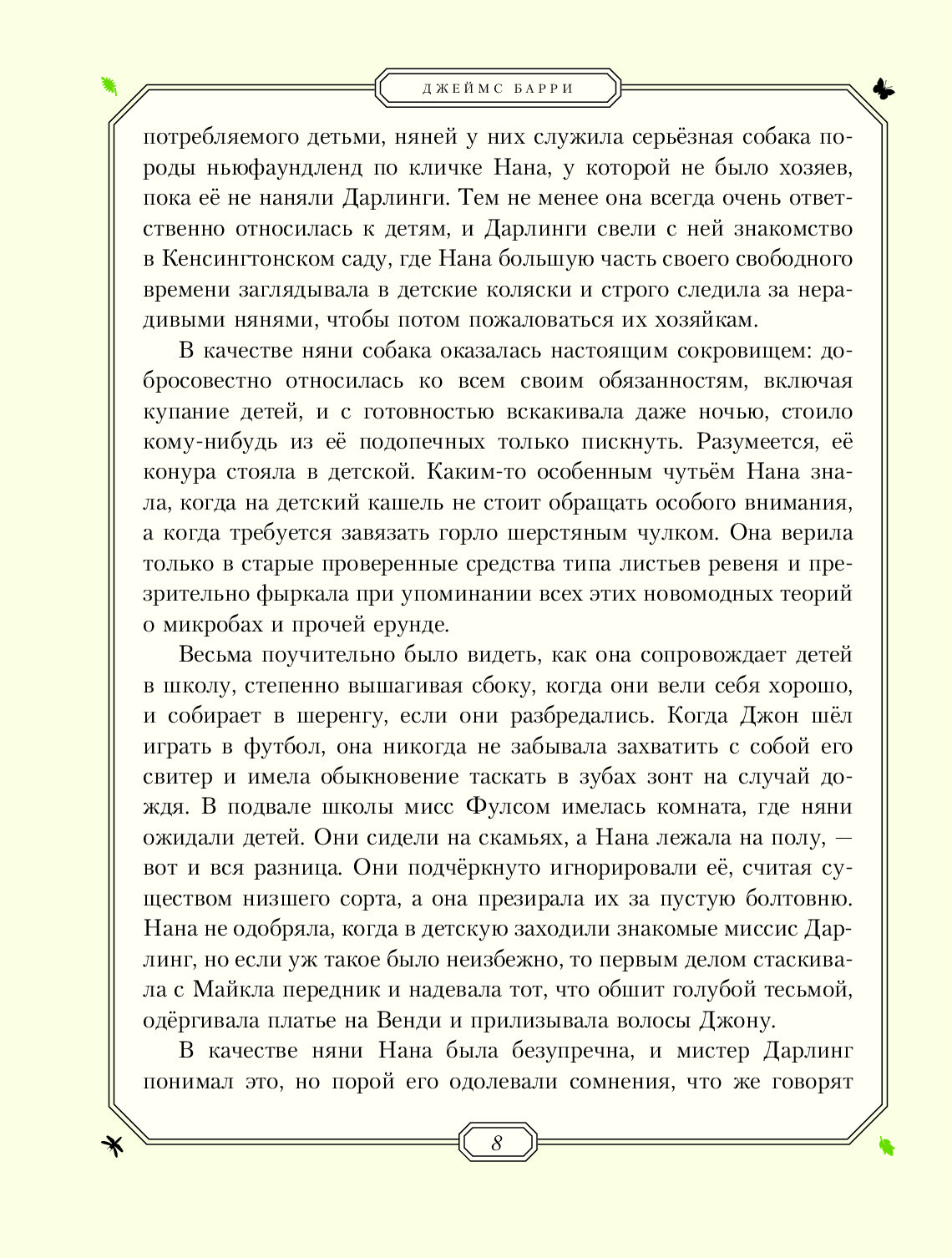 ДЖЕЙМС БАРРИ

потребляемого детьми, няней у них служила серьёзная собака породы ньюфаундленд по кличке Нана, у которой не было хозяев, пока её не наняли Дарлинги. Тем не менее она всегда очень ответственно относилась к детям, и Дарлинги свели с ней знакомство в Кенсингтонском саду, где Нана большую часть своего свободного времени заглядывала в детские коляски и строго следила за нерадивыми нянями, чтобы потом пожаловаться их хозяйкам.

В качестве няни собака оказалась настоящим сокровищем: добросовестно относилась ко всем своим обязанностям, включая купание детей, и с готовностью вскакивала даже ночью, стоило кому-нибудь из её подопечных только пискнуть. Разумеется, её конура стояла в детской. Каким-то особенным чутьём Нана знала, когда на детский кашель не стоит обращать особого внимания, а когда требуется завязать горло шерстяным чулком. Она верила только в старые проверенные средства типа листьев ревеня и презрительно фыркала при упоминании всех этих новомодных теорий о микробах и прочей ерунде.

Весьма поучительно было видеть, как она сопровождает детей в школу, степенно вышагивая сбоку, когда они вели себя хорошо, и собирает в шеренгу, если они разбредались. Когда Джон шёл играть в футбол, она никогда не забывала захватить с собой его свитер и имела обыкновение таскать в зубах зонт на случай дождя. В подвале школы мисс Фулсом имелась комната, где няни ожидали детей. Они сидели на скамьях, а Нана лежала на полу, — вот и вся разница. Они подчёркнуто игнорировали её, считая существом низшего сорта, а она презирала их за пустую болтовню. Нана не одобряла, когда в детскую заходили знакомые миссис Дарлинг, но если уж такое было неизбежно, то первым делом стаскивала с Майкла передник и надевала тот, что обшит голубой тесьмой, одёргивала платье на Венди и прилизывала волосы Джону.

В качестве няни Нана была безупречна, и мистер Дарлинг понимал это, но порой его одолевали сомнения, что же говорят

8